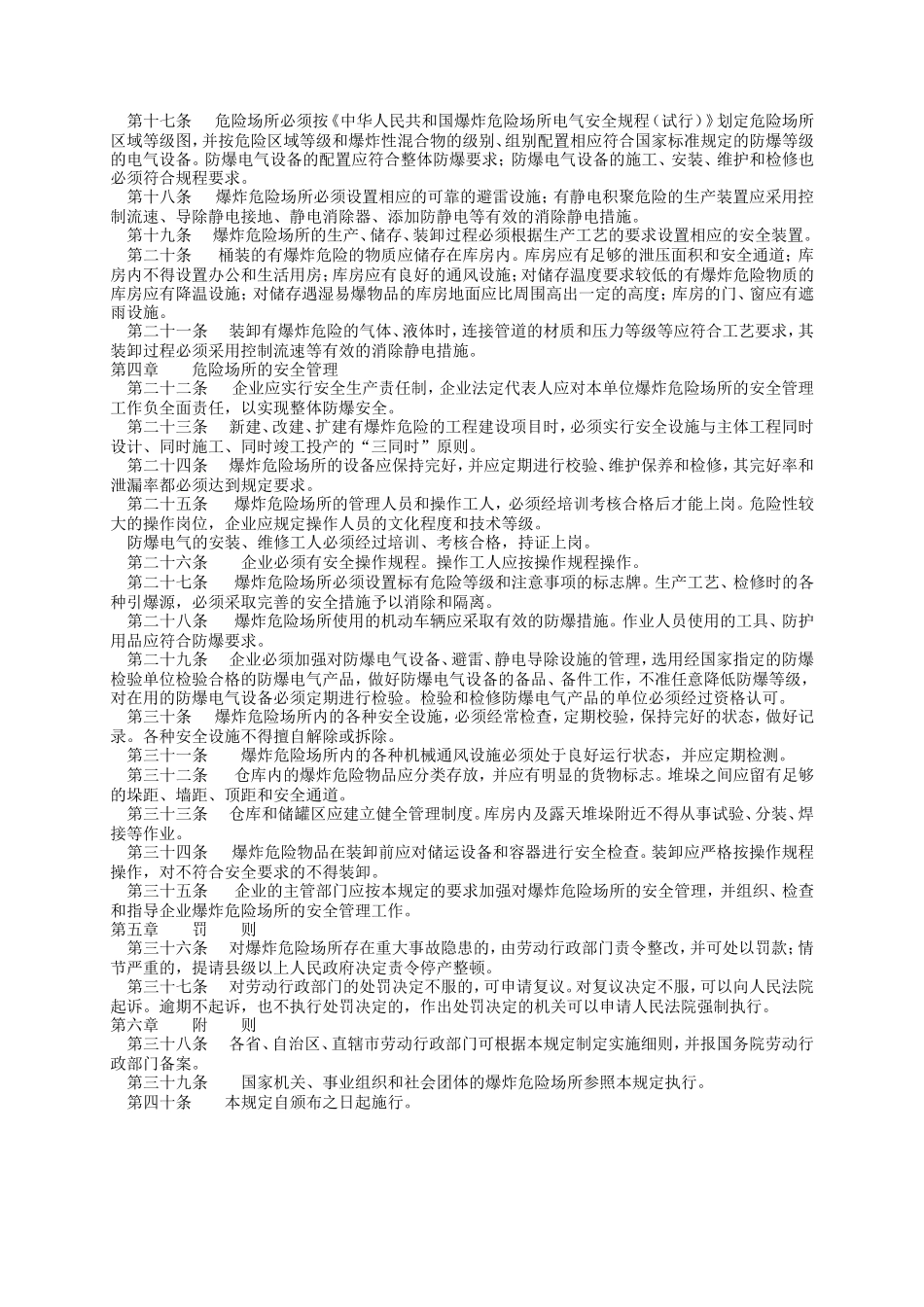 第十七条　危险场所必须按《中华人民共和国爆炸危险场所电气安全规程（试行）》划定危险场所区域等级图，并按危险区域等级和爆炸性混合物的级别、组别配置相应符合国家标准规定的防爆等级的电气设备。防爆电气设备的配置应符合整体防爆要求；防爆电气设备的施工、安装、维护和检修也必须符合规程要求。

第十八条　爆炸危险场所必须设置相应的可靠的避雷设施；有静电积聚危险的生产装置应采用控制流速、导除静电接地、静电消除器、添加防静电等有效的消除静电措施。

第十九条　爆炸危险场所的生产、储存、装卸过程必须根据生产工艺的要求设置相应的安全装置。

第二十条　桶装的有爆炸危险的物质应储存在库房内。库房应有足够的泄压面积和安全通道；库房内不得设置办公和生活用房；库房应有良好的通风设施；对储存温度要求较低的有爆炸危险物质的库房应有降温设施；对储存遇湿易爆物品的库房地面应比周围高出一定的高度；库房的门、窗应有遮雨设施。

第二十一条　装卸有爆炸危险的气体、液体时，连接管道的材质和压力等级等应符合工艺要求，其装卸过程必须采用控制流速等有效的消除静电措施。

第四章　危险场所的安全管理

第二十二条　企业应实行安全生产责任制，企业法定代表人应对本单位爆炸危险场所的安全管理工作负全面责任，以实现整体防爆安全。

第二十三条　新建、改建、扩建有爆炸危险的工程建设项目时，必须实行安全设施与主体工程同时设计、同时施工、同时竣工投产的“三同时”原则。

第二十四条　爆炸危险场所的设备应保持完好，并应定期进行校验、维护保养和检修，其完好率和泄漏率都必须达到规定要求。

第二十五条　爆炸危险场所的管理人员和操作工人，必须经培训考核合格后才能上岗。危险性较大的操作岗位，企业应规定操作人员的文化程度和技术等级。

防爆电气的安装、维修工人必须经过培训、考核合格，持证上岗。

第二十六条　企业必须有安全操作规程。操作工人应按操作规程操作。

第二十七条　爆炸危险场所必须设置标有危险等级和注意事项的标志牌。生产工艺、检修时的各种引爆源，必须采取完善的安全措施予以消除和隔离。

第二十八条　爆炸危险场所使用的机动车辆应采取有效的防爆措施。作业人员使用的工具、防护用品应符合防爆要求。

第二十九条　企业必须加强对防爆电气设备、避雷、静电导除设施的管理，选用经国家指定的防爆检验单位检验合格的防爆电气产品，做好防爆电气设备的备品、备件工作，不准任意降低防爆等级，对在用的防爆电气设备必须定期进行检验。检验和检修防爆电气产品的单位必须经过资格认可。

第三十条　爆炸危险场所内的各种安全设施，必须经常检查，定期校验，保持完好的状态，做好记录。各种安全设施不得擅自解除或拆除。

第三十一条　爆炸危险场所内的各种机械通风设施必须处于良好运行状态，并应定期检测。

第三十二条　仓库内的爆炸危险物品应分类存放，并应有明显的货物标志。堆垛之间应留有足够的垛距、墙距、顶距和安全通道。

第三十三条　仓库和储罐区应建立健全管理制度。库房内及露天堆垛附近不得从事试验、分装、焊接等作业。

第三十四条　爆炸危险物品在装卸前应对储运设备和容器进行安全检查。装卸应严格按操作规程操作，对不符合安全要求的不得装卸。

第三十五条　企业的主管部门应按本规定的要求加强对爆炸危险场所的安全管理，并组织、检查和指导企业爆炸危险场所的安全管理工作。

第五章　罚　则

第三十六条　对爆炸危险场所存在重大事故隐患的，由劳动行政部门责令整改，并可处以罚款；情节严重的，提请县级以上人民政府决定责令停产整顿。

第三十七条　对劳动行政部门的处罚决定不服的，可申请复议。对复议决定不服，可以向人民法院起诉。逾期不起诉，也不执行处罚决定的，作出处罚决定的机关可以申请人民法院强制执行。

第六章　附　则

第三十八条　各省、自治区、直辖市劳动行政部门可根据本规定制定实施细则，并报国务院劳动行政部门备案。

第三十九条　国家机关、事业组织和社会团体的爆炸危险场所参照本规定执行。

第四十条　本规定自颁布之日起施行。